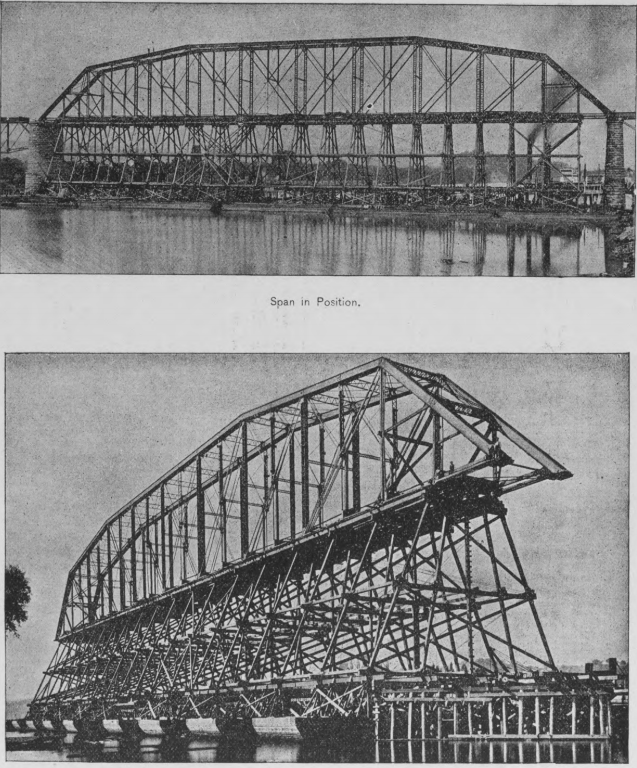 Span in Position.